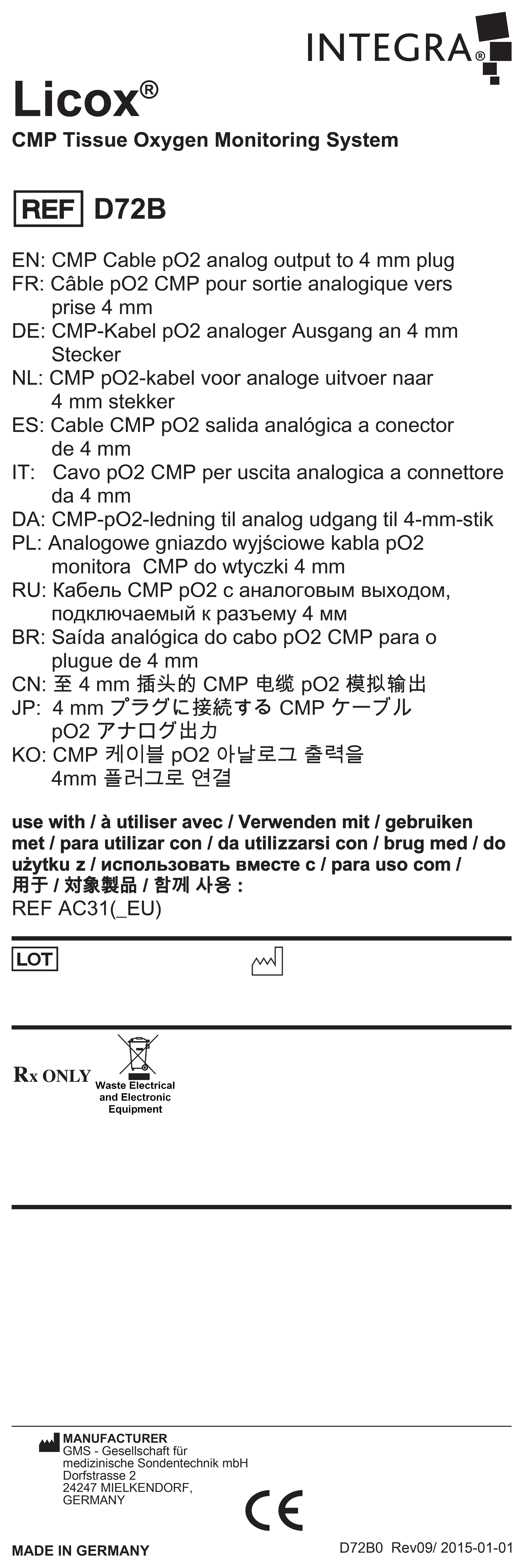 INTEGRA®

Licox®
CMP Tissue Oxygen Monitoring System

REF D72B

EN: CMP Cable pO2 analog output to 4 mm plug
FR: Câble pO2 CMP pour sortie analogique vers prise 4 mm
DE: CMP-Kabel pO2 analoger Ausgang an 4 mm Stecker
NL: CMP pO2-kabel voor analoge uitvoer naar 4 mm stekker
ES: Cable CMP pO2 salida analógica a conector de 4 mm
IT: Cavo pO2 CMP per uscita analogica a connettore da 4 mm
DA: CMP-pO2-ledning til analog udgang til 4-mm-stik
PL: Analogowe gniazdo wyjściowe kabla pO2 monitora CMP do wtyczki 4 mm
RU: Кабель CMP pO2 с аналоговым выходом, подключаемый к разъему 4 мм
BR: Saída analógica do cabo pO2 CMP para o plugue de 4 mm
CN: 至 4 mm 插头的 CMP 电缆 pO2 模拟输出
JP: 4 mm プラグに接続する CMP ケーブル pO2 アナログ出力
KO: CMP 케이블 pO2 아날로그 출력을 4mm 플러그로 연결

use with / à utiliser avec / Verwenden mit / gebruiken met / para utilizar con / da utilizzarsi con / brug med / do użytku z / использовать вместе с / para uso com / 用于 / 対象製品 / 함께 사용 :
REF AC31(_EU)

LOT

Rx ONLY
Waste Electrical and Electronic Equipment

MANUFACTURER
GMS - Gesellschaft für medizinische Sondentechnik mbH
Dorfstrasse 2
24247 MIELKENDORF,
GERMANY

CE

MADE IN GERMANY
D72B0 Rev09/ 2015-01-01